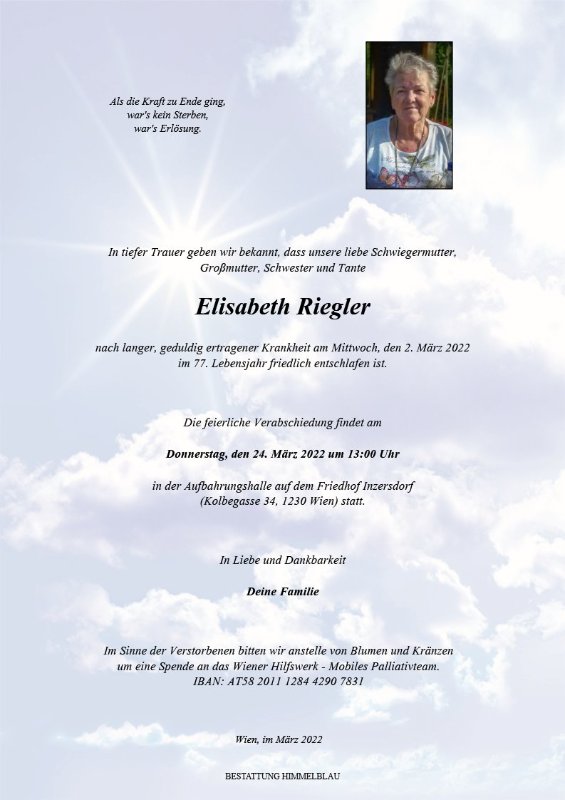 Als die Kraft zu Ende ging,
war's kein Sterben,
war's Erlösung.

In tiefer Trauer geben wir bekannt, dass unsere liebe Schwiegermutter, Großmutter, Schwester und Tante

Elisabeth Riegler

nach langer, geduldig ertragener Krankheit am Mittwoch, den 2. März 2022 im 77. Lebensjahr friedlich entschlafen ist.

Die feierliche Verabschiedung findet am

Donnerstag, den 24. März 2022 um 13:00 Uhr

in der Aufbahrungshalle auf dem Friedhof Inzersdorf (Kolbegasse 34, 1230 Wien) statt.

In Liebe und Dankbarkeit

Deine Familie

Im Sinne der Verstorbenen bitten wir anstelle von Blumen und Kränzen um eine Spende an das Wiener Hilfswerk - Mobiles Palliativteam.
IBAN: AT58 2011 1284 4290 7831

Wien, im März 2022

BESTATTUNG HIMMELBLAU